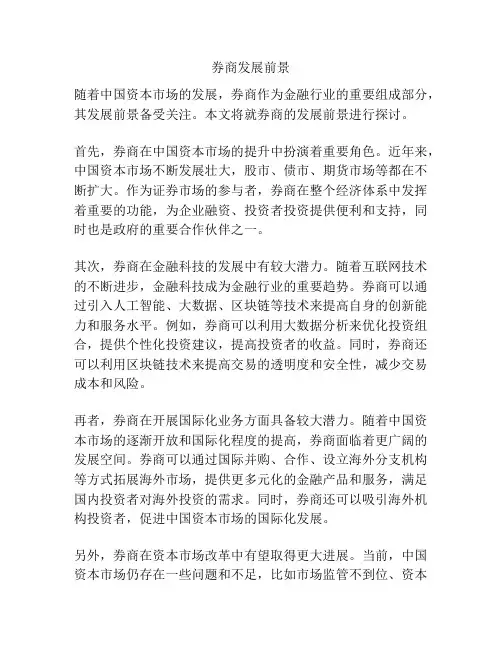 券商发展前景

随着中国资本市场的发展，券商作为金融行业的重要组成部分，其发展前景备受关注。本文将就券商的发展前景进行探讨。

首先，券商在中国资本市场的提升中扮演着重要角色。近年来，中国资本市场不断发展壮大，股市、债市、期货市场等都在不断扩大。作为证券市场的参与者，券商在整个经济体系中发挥着重要的功能，为企业融资、投资者投资提供便利和支持，同时也是政府的重要合作伙伴之一。

其次，券商在金融科技的发展中有较大潜力。随着互联网技术的不断进步，金融科技成为金融行业的重要趋势。券商可以通过引入人工智能、大数据、区块链等技术来提高自身的创新能力和服务水平。例如，券商可以利用大数据分析来优化投资组合，提供个性化投资建议，提高投资者的收益。同时，券商还可以利用区块链技术来提高交易的透明度和安全性，减少交易成本和风险。

再者，券商在开展国际化业务方面具备较大潜力。随着中国资本市场的逐渐开放和国际化程度的提高，券商面临着更广阔的发展空间。券商可以通过国际并购、合作、设立海外分支机构等方式拓展海外市场，提供更多元化的金融产品和服务，满足国内投资者对海外投资的需求。同时，券商还可以吸引海外机构投资者，促进中国资本市场的国际化发展。

另外，券商在资本市场改革中有望取得更大进展。当前，中国资本市场仍存在一些问题和不足，比如市场监管不到位、资本